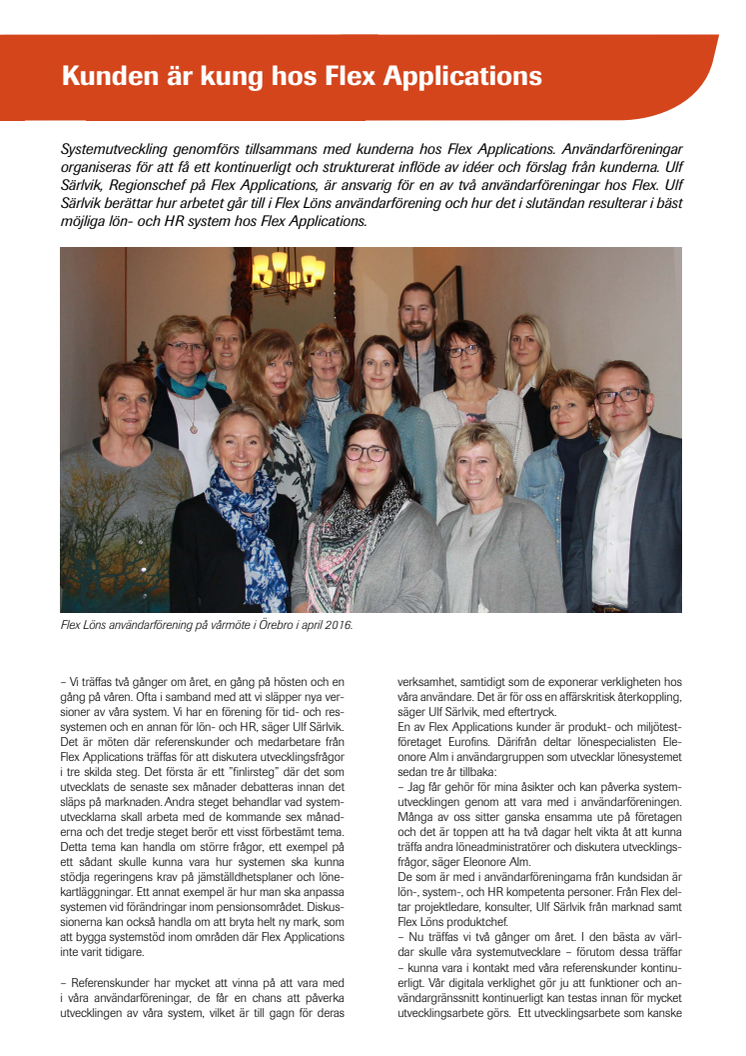 Kunden är kung hos Flex Applications

Systemutveckling genomförs tillsammans med kunderna hos Flex Applications. Användarföreningar organiseras för att få ett kontinuerligt och strukturerat inflöde av idéer och förslag från kunderna. Ulf Särlvik, Regionschef på Flex Applications, är ansvarig för en av två användarföreningar hos Flex. Ulf Särlvik berättar hur arbetet går till i Flex Löns användarförening och hur det i slutändan resulterar i bäst möjliga lön- och HR system hos Flex Applications.

Flex Löns användarförening på vårmöte i Örebro i april 2016.

– Vi träffas två gånger om året, en gång på hösten och en gång på våren. Ofta i samband med att vi släpper nya versioner av våra system. Vi har en förening för tid- och ressystemen och en annan för lön- och HR, säger Ulf Särlvik. Det är möten där referenskunder och medarbetare från Flex Applications träffas för att diskutera utvecklingsfrågor i tre skilda steg. Det första är ett "finlirsteg" där det som utvecklats de senaste sex månader debatteras innan det släps på marknaden. Andra steget behandlar vad systemutvecklarna skall arbeta med de kommande sex månaderna och det tredje steget berör ett visst förbestämt tema. Detta tema kan handla om större frågor, ett exempel på ett sådant skulle kunna vara hur systemen ska kunna stödja regeringens krav på jämställdhetsplaner och lönekartläggningar. Ett annat exempel är hur man ska anpassa systemen vid förändringar inom pensionsområdet. Diskussionerna kan också handla om att bryta helt ny mark, som att bygga systemstöd inom områden där Flex Applications inte varit tidigare.

– Referenskunder har mycket att vinna på att vara med i våra användarföreningar, de får en chans att påverka utvecklingen av våra system, vilket är till gagn för deras verksamhet, samtidigt som de exponerar verkligheten hos våra användare. Det är för oss en affärskritisk återkoppling, säger Ulf Särlvik, med eftertryck.
En av Flex Applications kunder är produkt- och miljötestföretaget Eurofins. Därifrån deltar lönespecialisten Eleonore Alm i användargruppen som utvecklar lönesystemet sedan tre år tillbaka:
– Jag får gehör för mina åsikter och kan påverka systemutvecklingen genom att vara med i användarföreningen. Många av oss sitter ganska ensamma ute på företagen och det är toppen att ha två dagar helt vikta åt att kunna träffa andra löneadministratörer och diskutera utvecklingsfrågor, säger Eleonore Alm.
De som är med i användarföreningarna från kundsidan är lön-, system-, och HR kompetenta personer. Från Flex deltar projektledare, konsulter, Ulf Särlvik från marknad samt Flex Löns produktchef.
– Nu träffas vi två gånger om året. I den bästa av världar skulle våra systemutvecklare – förutom dessa träffar – kunna vara i kontakt med våra referenskunder kontinuerligt. Vår digitala verklighet gör ju att funktioner och användargränssnitt kontinuerligt kan testas innan för mycket utvecklingsarbete görs. Ett utvecklingsarbete som kanske